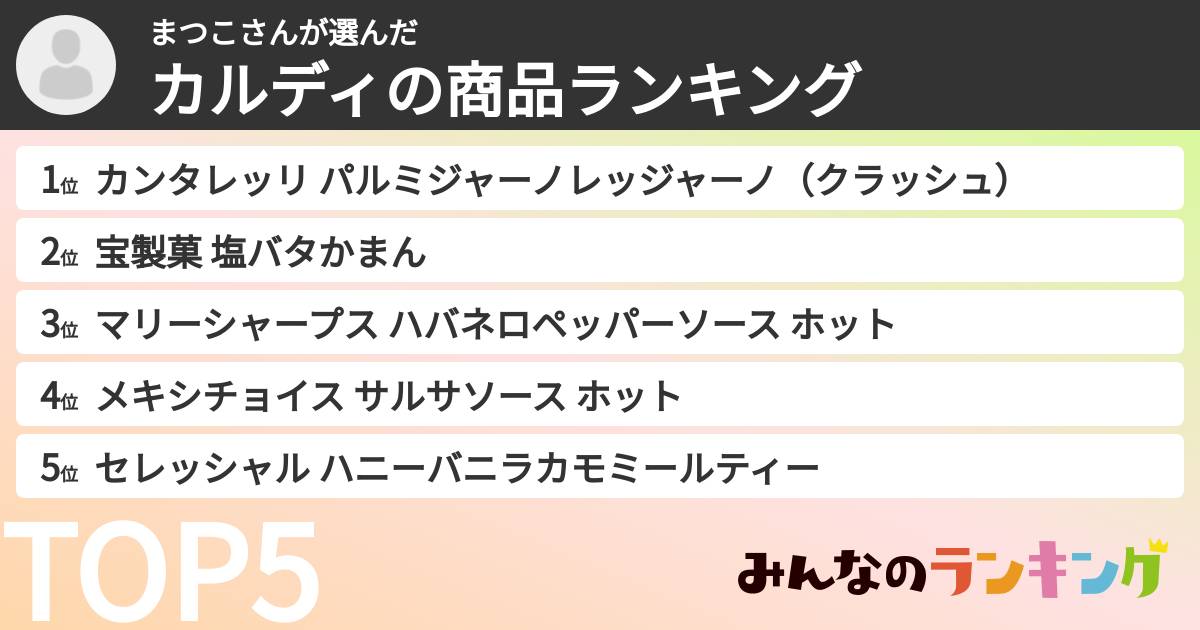 まつこさんが選んだ
カルディの商品ランキング

1位 カンタレッリ パルミジャーノレッジャーノ（クラッシュ）

2位 宝製菓 塩バタかまん

3位 マリーシャープス ハバネロペッパーソース ホット

4位 メキシチョイス サルサソース ホット

5位 セレッシャル ハニーバニラカモミールティー

TOP5

みんなのランキング